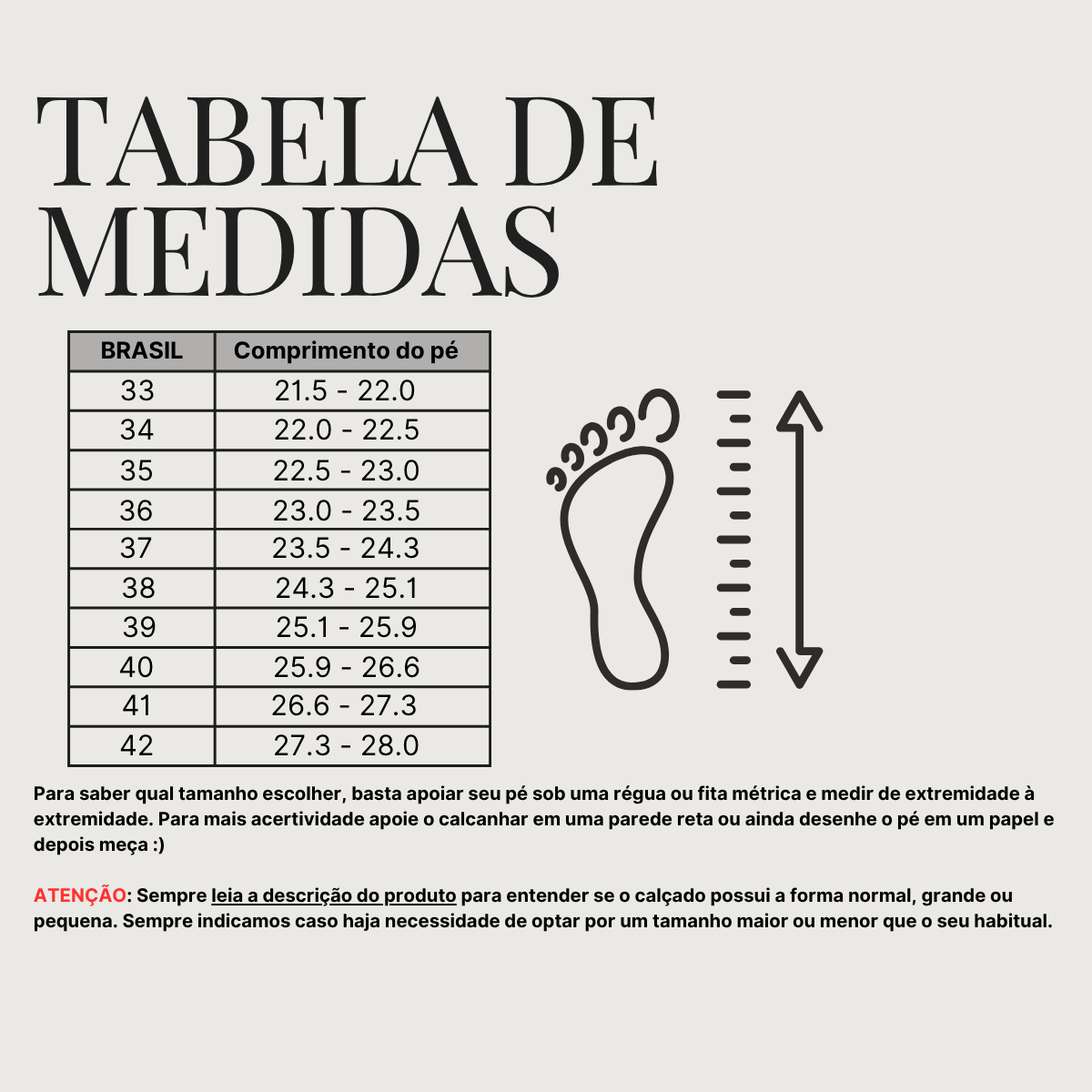 TABELA DE MEDIDAS

| BRASIL | Comprimento do pé |
|---|---|
| 33 | 21.5 - 22.0 |
| 34 | 22.0 - 22.5 |
| 35 | 22.5 - 23.0 |
| 36 | 23.0 - 23.5 |
| 37 | 23.5 - 24.3 |
| 38 | 24.3 - 25.1 |
| 39 | 25.1 - 25.9 |
| 40 | 25.9 - 26.6 |
| 41 | 26.6 - 27.3 |
| 42 | 27.3 - 28.0 |

Para saber qual tamanho escolher, basta apoiar seu pé sob uma régua ou fita métrica e medir de extremidade à extremidade. Para mais acertividade apoie o calcanhar em uma parede reta ou ainda desenhe o pé em um papel e depois meça :)

ATENÇÃO: Sempre leia a descrição do produto para entender se o calçado possui a forma normal, grande ou pequena. Sempre indicamos caso haja necessidade de optar por um tamanho maior ou menor que o seu habitual.